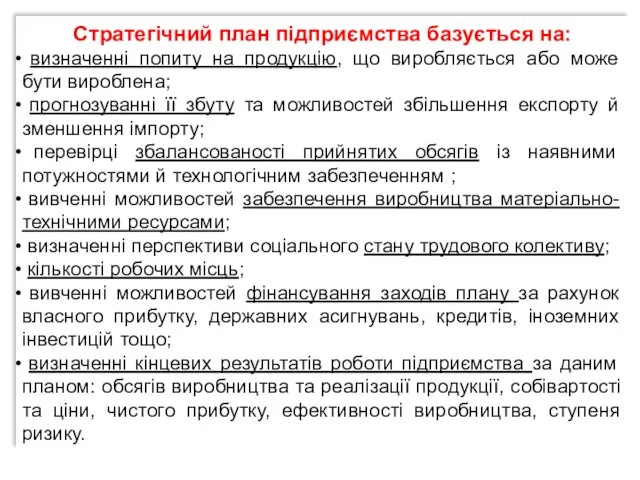 Стратегічний план підприємства базується на:

• визначенні попиту на продукцію, що виробляється або може бути вироблена;

• прогнозуванні її збуту та можливостей збільшення експорту й зменшення імпорту;

• перевірці збалансованості прийнятих обсягів із наявними потужностями й технологічним забезпеченням ;

• вивченні можливостей забезпечення виробництва матеріально-технічними ресурсами;

• визначенні перспективи соціального стану трудового колективу;

• кількості робочих місць;

• вивченні можливостей фінансування заходів плану за рахунок власного прибутку, державних асигнувань, кредитів, іноземних інвестицій тощо;

• визначенні кінцевих результатів роботи підприємства за даним планом: обсягів виробництва та реалізації продукції, собівартості та ціни, чистого прибутку, ефективності виробництва, ступеня ризику.